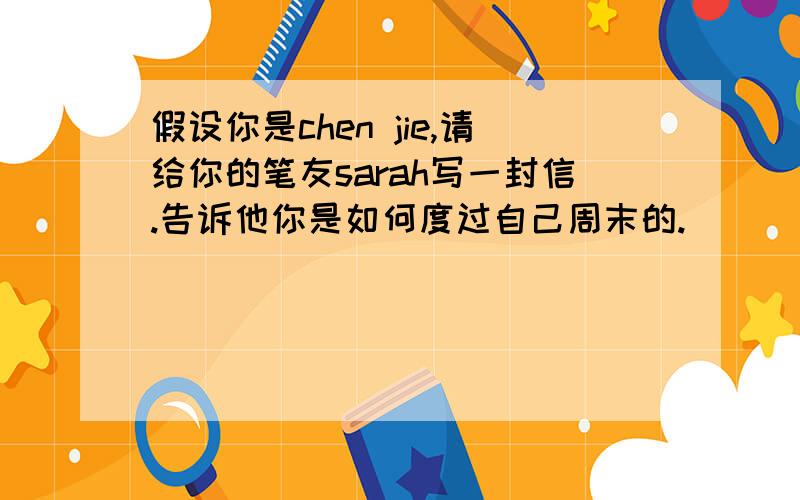 假设你是chen jie,请给你的笔友sarah写一封信.告诉他你是如何度过自己周末的.